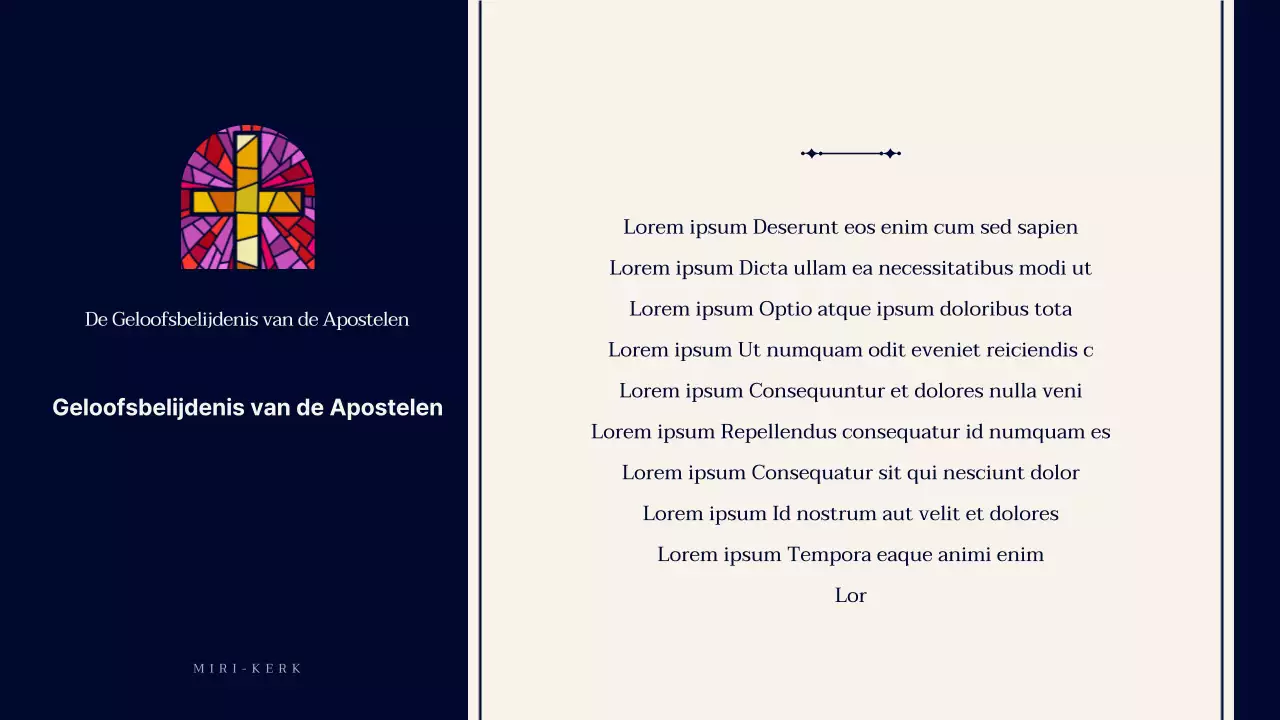 De Geloofsbelijdenis van de Apostelen

Geloofsbelijdenis van de Apostelen

MIRI-KERK

Lorem ipsum Deserunt eos enim cum sed sapien
Lorem ipsum Dicta ullam ea necessitatibus modi ut
Lorem ipsum Optio atque ipsum doloribus tota
Lorem ipsum Ut numquam odit eveniet reiciendis c
Lorem ipsum Consequuntur et dolores nulla veni
Lorem ipsum Repellendus consequatur id numquam es
Lorem ipsum Consequatur sit qui nesciunt dolor
Lorem ipsum Id nostrum aut velit et dolores
Lorem ipsum Tempora eaque animi enim
Lor